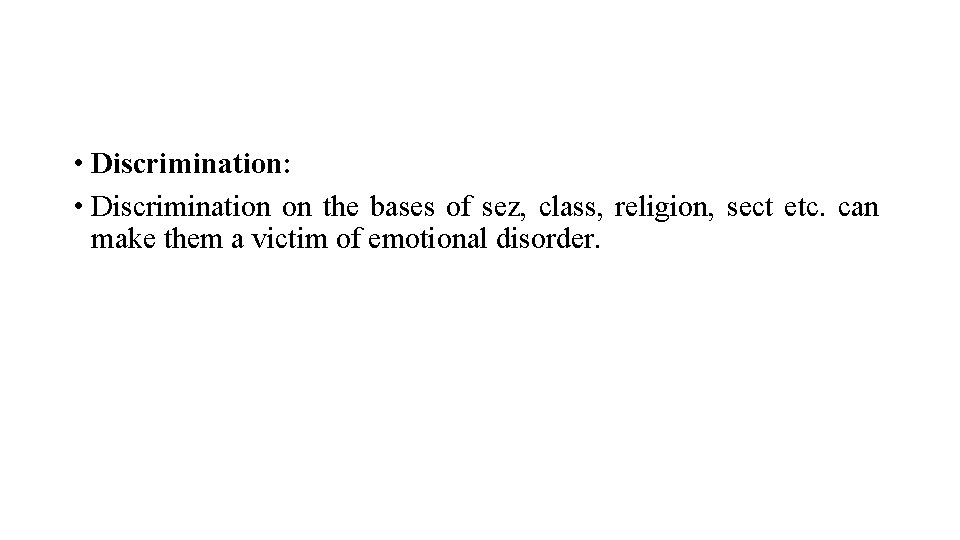 • Discrimination:

• Discrimination on the bases of sez, class, religion, sect etc. can make them a victim of emotional disorder.